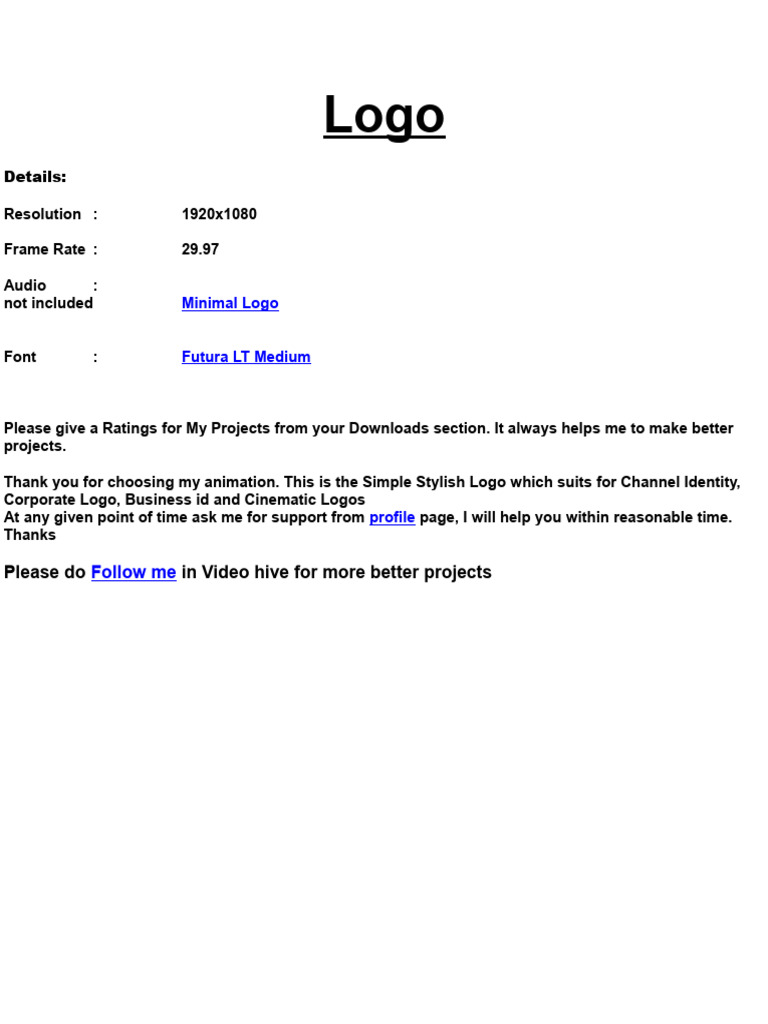 Logo

Details:

Resolution : 1920x1080

Frame Rate : 29.97

Audio : not included Minimal Logo

Font : Futura LT Medium

Please give a Ratings for My Projects from your Downloads section. It always helps me to make better projects.

Thank you for choosing my animation. This is the Simple Stylish Logo which suits for Channel Identity, Corporate Logo, Business id and Cinematic Logos
At any given point of time ask me for support from profile page, I will help you within reasonable time.
Thanks

Please do Follow me in Video hive for more better projects